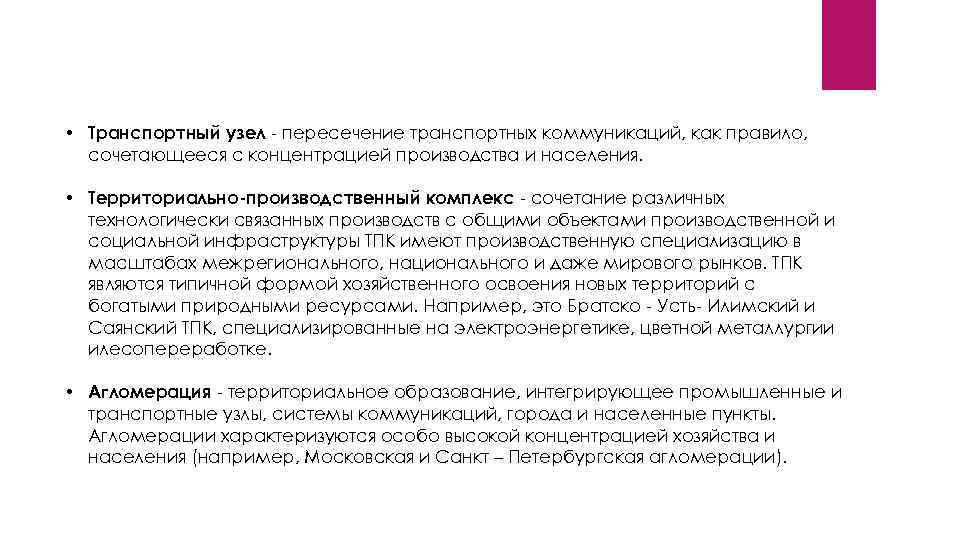 • Транспортный узел - пересечение транспортных коммуникаций, как правило, сочетающееся с концентрацией производства и населения.

• Территориально-производственный комплекс - сочетание различных технологически связанных производств с общими объектами производственной и социальной инфраструктуры ТПК имеют производственную специализацию в масштабах межрегионального, национального и даже мирового рынков. ТПК являются типичной формой хозяйственного освоения новых территорий с богатыми природными ресурсами. Например, это Братско - Усть- Илимский и Саянский ТПК, специализированные на электроэнергетике, цветной металлургии илесопереработке.

• Агломерация - территориальное образование, интегрирующее промышленные и транспортные узлы, системы коммуникаций, города и населенные пункты. Агломерации характеризуются особо высокой концентрацией хозяйства и населения (например, Московская и Санкт – Петербургская агломерации).